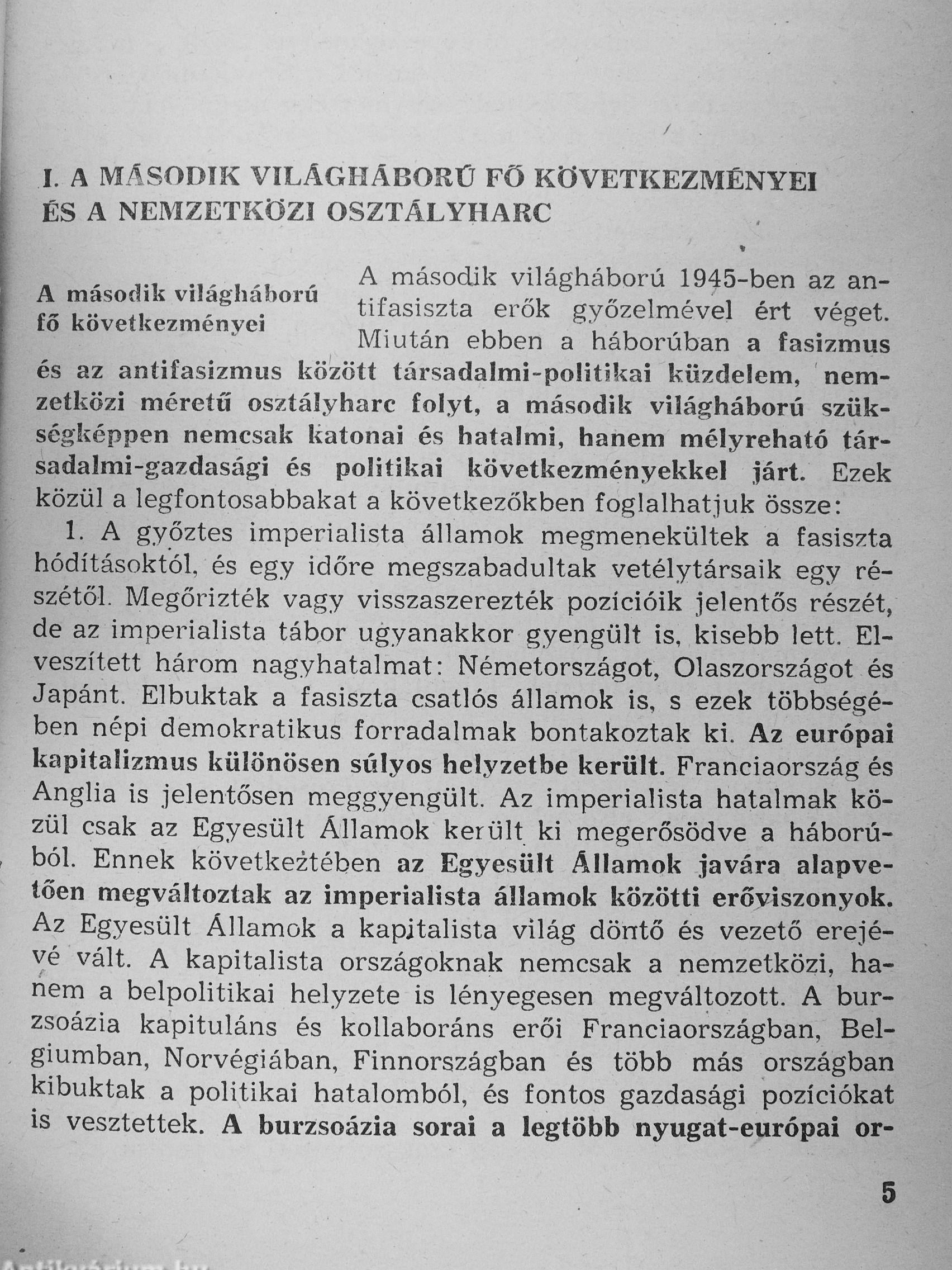 I. A MÁSODIK VILÁGHÁBORÚ FŐ KÖVETKEZMÉNYEI ÉS A NEMZETKÖZI OSZTÁLYHARC

A második világháború fő következményei

A második világháború 1945-ben az antifasiszta erők győzelmével ért véget. Miután ebben a háborúban a fasizmus és az antifasizmus között társadalmi-politikai küzdelem, nemzetközi méretű osztályharc folyt, a második világháború szükségképpen nemcsak katonai és hatalmi, hanem mélyreható társadalmi-gazdasági és politikai következményekkel járt. Ezek közül a legfontosabbakat a következőkben foglalhatjuk össze:

1. A győztes imperialista államok megmenekültek a fasiszta hódításoktól, és egy időre megszabadultak vetélytársaik egy részétől. Megőrizték vagy visszaszerezték pozícióik jelentős részét, de az imperialista tábor ugyanakkor gyengült is, kisebb lett. Elveszített három nagyhatalmat: Németországot, Olaszországot és Japánt. Elbuktak a fasiszta csatlós államok is, s ezek többségében népi demokratikus forradalmak bontakoztak ki. Az európai kapitalizmus különösen súlyos helyzetbe került. Franciaország és Anglia is jelentősen meggyengült. Az imperialista hatalmak közül csak az Egyesült Államok került ki megerősödve a háborúból. Ennek következtében az Egyesült Államok javára alapvetően megváltoztak az imperialista államok közötti erőviszonyok. Az Egyesült Államok a kapitalista világ döntő és vezető erejévé vált. A kapitalista országoknak nemcsak a nemzetközi, hanem a belpolitikai helyzete is lényegesen megváltozott. A burzsoázia kapituláns és kollaboráns erői Franciaországban, Belgiumban, Norvégiában, Finnországban és több más országban kibuktak a politikai hatalomból, és fontos gazdasági pozíciókat is vesztettek. A burzsoázia sorai a legtöbb nyugat-európai or-

5

Antikvárium.hu